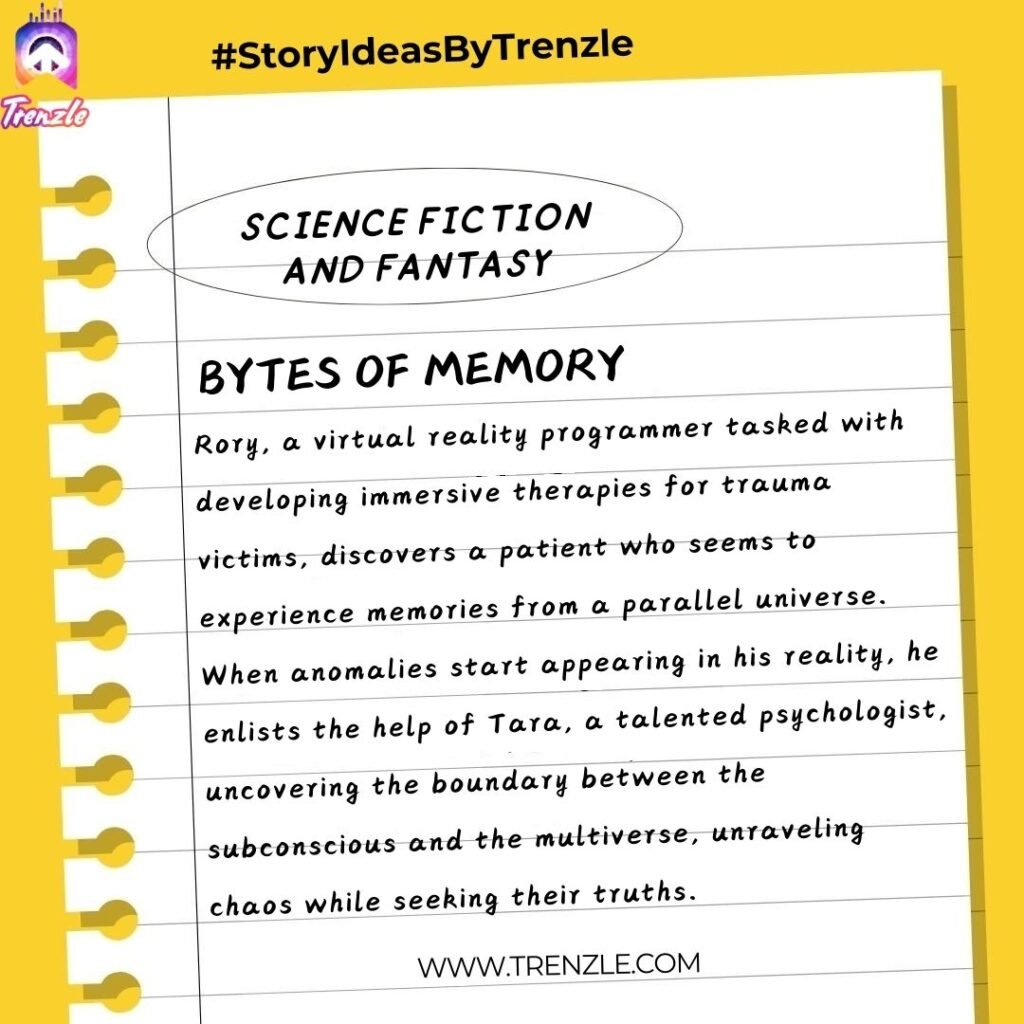 Trenzle

#StoryIdeasByTrenzle

SCIENCE FICTION AND FANTASY

BYTES OF MEMORY

Rory, a virtual reality programmer tasked with developing immersive therapies for trauma victims, discovers a patient who seems to experience memories from a parallel universe. When anomalies start appearing in his reality, he enlists the help of Tara, a talented psychologist, uncovering the boundary between the subconscious and the multiverse, unraveling chaos while seeking their truths.

WWW.TRENZLE.COM